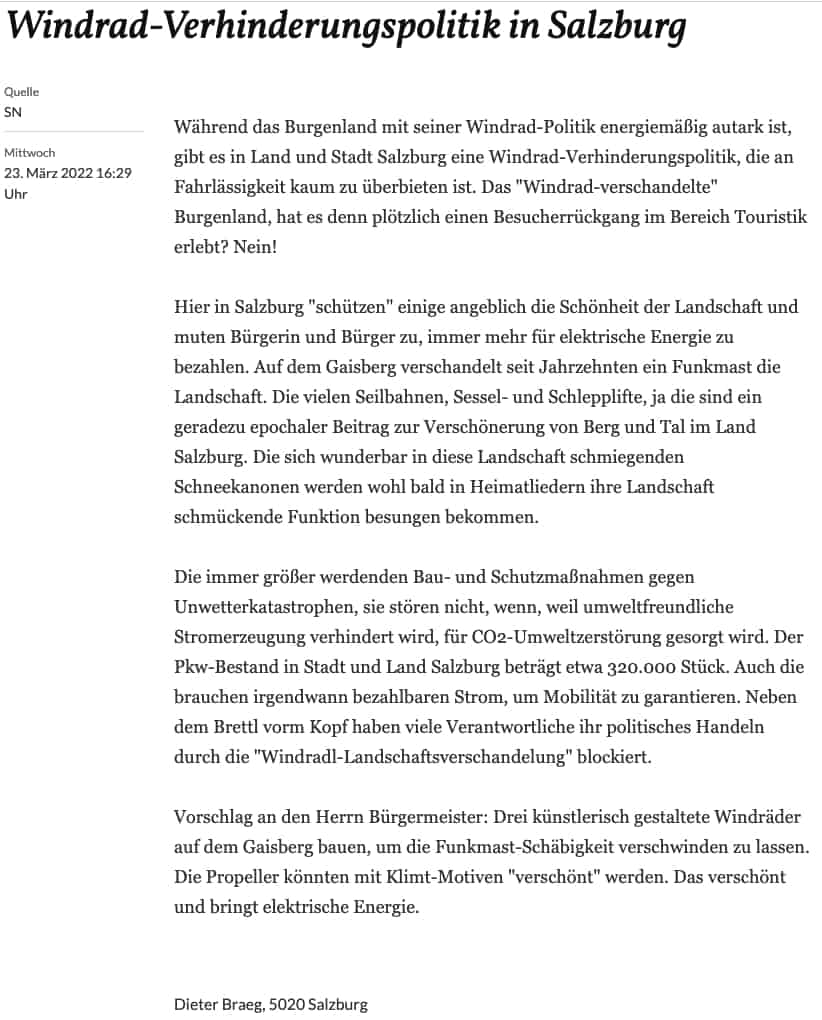 Windrad-Verhinderungspolitik in Salzburg

Quelle
SN

Mittwoch
23. März 2022 16:29 Uhr

Während das Burgenland mit seiner Windrad-Politik energiemäßig autark ist, gibt es in Land und Stadt Salzburg eine Windrad-Verhinderungspolitik, die an Fahrlässigkeit kaum zu überbieten ist. Das "Windrad-verschandelte" Burgenland, hat es denn plötzlich einen Besucherrückgang im Bereich Touristik erlebt? Nein!

Hier in Salzburg "schützen" einige angeblich die Schönheit der Landschaft und muten Bürgerin und Bürger zu, immer mehr für elektrische Energie zu bezahlen. Auf dem Gaisberg verschandelt seit Jahrzehnten ein Funkmast die Landschaft. Die vielen Seilbahnen, Sessel- und Schlepplifte, ja die sind ein geradezu epochaler Beitrag zur Verschönerung von Berg und Tal im Land Salzburg. Die sich wunderbar in diese Landschaft schmiegenden Schneekanonen werden wohl bald in Heimatliedern ihre Landschaft schmückende Funktion besungen bekommen.

Die immer größer werdenden Bau- und Schutzmaßnahmen gegen Unwetterkatastrophen, sie stören nicht, wenn, weil umweltfreundliche Stromerzeugung verhindert wird, für CO2-Umweltzerstörung gesorgt wird. Der Pkw-Bestand in Stadt und Land Salzburg beträgt etwa 320.000 Stück. Auch die brauchen irgendwann bezahlbaren Strom, um Mobilität zu garantieren. Neben dem Brettl vorm Kopf haben viele Verantwortliche ihr politisches Handeln durch die "Windradl-Landschaftsverschandelung" blockiert.

Vorschlag an den Herrn Bürgermeister: Drei künstlerisch gestaltete Windräder auf dem Gaisberg bauen, um die Funkmast-Schäbigkeit verschwinden zu lassen. Die Propeller könnten mit Klimt-Motiven "verschönt" werden. Das verschönt und bringt elektrische Energie.

Dieter Braeg, 5020 Salzburg